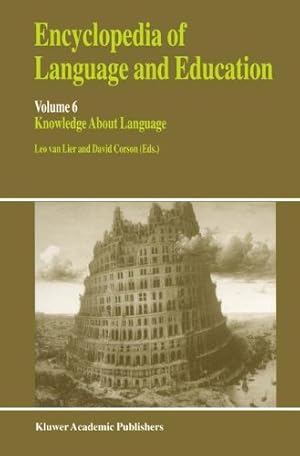 Encyclopedia of Language and Education

Volume 6
Knowledge About Language

Leo van Lier and David Corson (Eds.)

Kluwer Academic Publishers